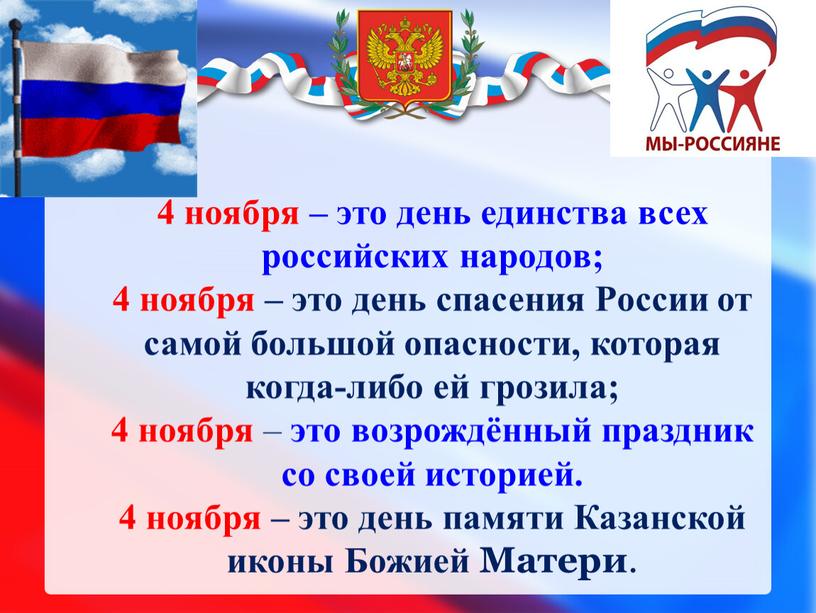 МЫ-РОССИЯНЕ

4 ноября – это день единства всех российских народов;
4 ноября – это день спасения России от самой большой опасности, которая когда-либо ей грозила;
4 ноября – это возрождённый праздник со своей историей.
4 ноября – это день памяти Казанской иконы Божией Матери.